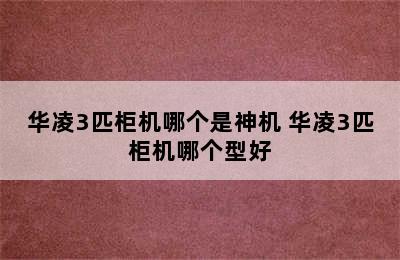 华凌3匹柜机哪个是神机 华凌3匹柜机哪个型好